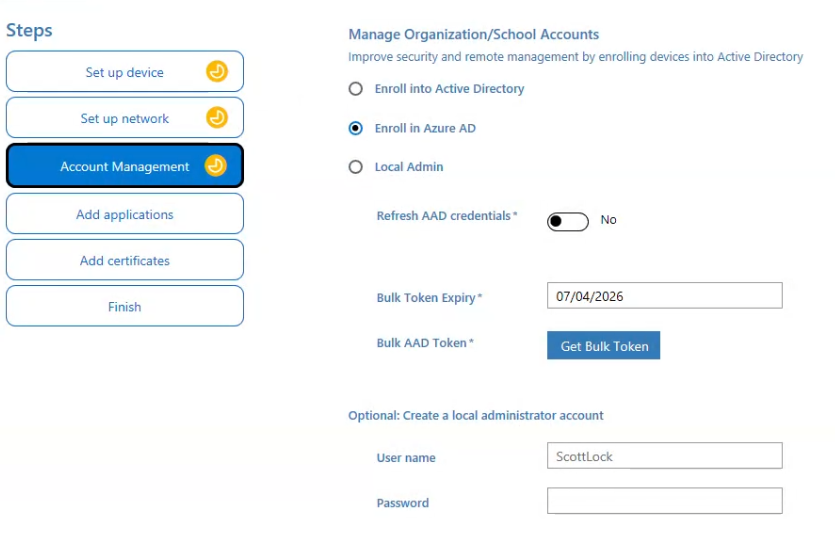 Steps

Set up device

Set up network

Account Management

Add applications

Add certificates

Finish

Manage Organization/School Accounts

Improve security and remote management by enrolling devices into Active Directory

Enroll into Active Directory

Enroll in Azure AD

Local Admin

Refresh AAD credentials* No

Bulk Token Expiry* 07/04/2026

Bulk AAD Token* Get Bulk Token

Optional: Create a local administrator account

User name ScottLock

Password